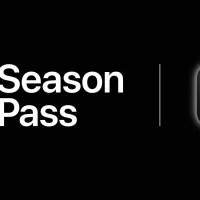 Season Pass